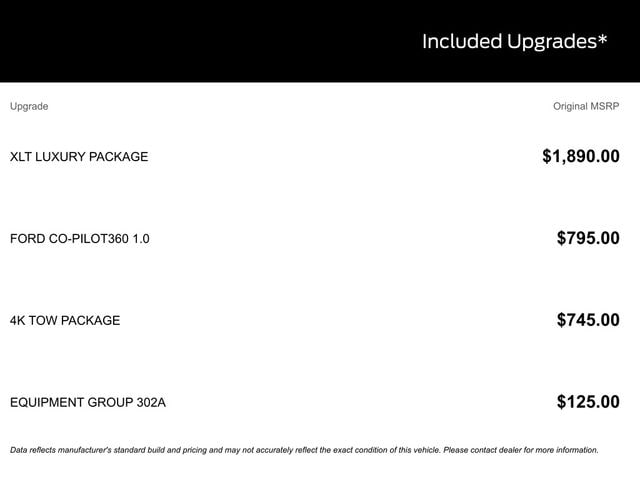 Included Upgrades*

| Upgrade | Original MSRP |
|---|---|
| XLT LUXURY PACKAGE | $1,890.00 |
| FORD CO-PILOT360 1.0 | $795.00 |
| 4K TOW PACKAGE | $745.00 |
| EQUIPMENT GROUP 302A | $125.00 |

Data reflects manufacturer's standard build and pricing and may not accurately reflect the exact condition of this vehicle. Please contact dealer for more information.